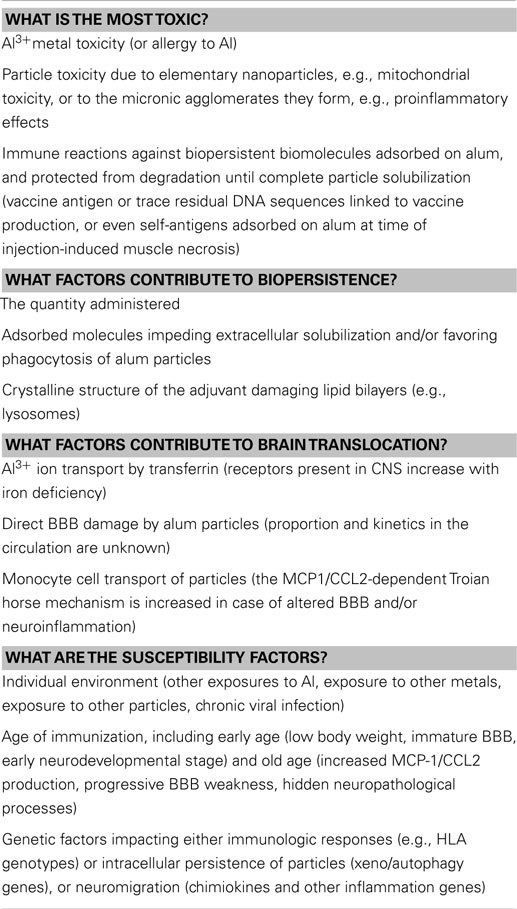 WHAT IS THE MOST TOXIC?

$Al^{3+}$ metal toxicity (or allergy to Al)

Particle toxicity due to elementary nanoparticles, e.g., mitochondrial toxicity, or to the micronic agglomerates they form, e.g., proinflammatory effects

Immune reactions against biopersistent biomolecules adsorbed on alum, and protected from degradation until complete particle solubilization (vaccine antigen or trace residual DNA sequences linked to vaccine production, or even self-antigens adsorbed on alum at time of injection-induced muscle necrosis)

WHAT FACTORS CONTRIBUTE TO BIOPERSISTENCE?

The quantity administered

Adsorbed molecules impeding extracellular solubilization and/or favoring phagocytosis of alum particles

Crystalline structure of the adjuvant damaging lipid bilayers (e.g., lysosomes)

WHAT FACTORS CONTRIBUTE TO BRAIN TRANSLOCATION?

$Al^{3+}$ ion transport by transferrin (receptors present in CNS increase with iron deficiency)

Direct BBB damage by alum particles (proportion and kinetics in the circulation are unknown)

Monocyte cell transport of particles (the MCP1/CCL2-dependent Troian horse mechanism is increased in case of altered BBB and/or neuroinflammation)

WHAT ARE THE SUSCEPTIBILITY FACTORS?

Individual environment (other exposures to Al, exposure to other metals, exposure to other particles, chronic viral infection)

Age of immunization, including early age (low body weight, immature BBB, early neurodevelopmental stage) and old age (increased MCP-1/CCL2 production, progressive BBB weakness, hidden neuropathological processes)

Genetic factors impacting either immunologic responses (e.g., HLA genotypes) or intracellular persistence of particles (xeno/autophagy genes), or neuromigration (chimiokines and other inflammation genes)